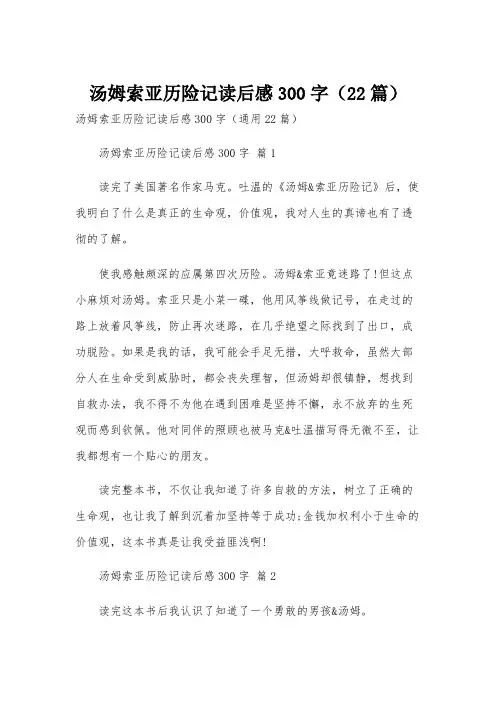 汤姆索亚历险记读后感300字（22篇）

汤姆索亚历险记读后感300字（通用22篇）

汤姆索亚历险记读后感300字 篇1

读完了美国著名作家马克。吐温的《汤姆&索亚历险记》后，使我明白了什么是真正的生命观，价值观，我对人生的真谛也有了透彻的了解。

使我感触颇深的应属第四次历险。汤姆&索亚竟迷路了!但这点小麻烦对汤姆。索亚只是小菜一碟，他用风筝线做记号，在走过的路上放着风筝线，防止再次迷路，在几乎绝望之际找到了出口，成功脱险。如果是我的话，我可能会手足无措，大呼救命，虽然大部分人在生命受到威胁时，都会丧失理智，但汤姆却很镇静，想找到自救办法，我不得不为他在遇到困难是坚持不懈，永不放弃的生死观而感到钦佩。他对同伴的照顾也被马克&吐温描写得无微不至，让我都想有一个贴心的朋友。

读完整本书，不仅让我知道了许多自救的方法，树立了正确的生命观，也让我了解到沉着加坚持等于成功;金钱加权利小于生命的价值观，这本书真是让我受益匪浅啊!

汤姆索亚历险记读后感300字 篇2

读完这本书后我认识了知道了一个勇敢的男孩&汤姆。